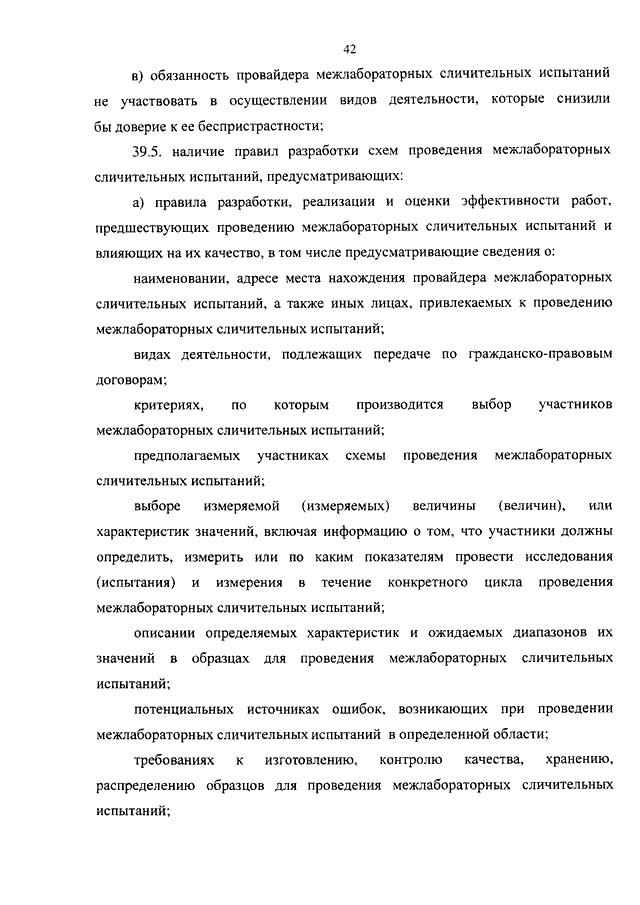 42

в) обязанность провайдера межлабораторных сличительных испытаний не участвовать в осуществлении видов деятельности, которые снизили бы доверие к ее беспристрастности;

39.5. наличие правил разработки схем проведения межлабораторных сличительных испытаний, предусматривающих:

а) правила разработки, реализации и оценки эффективности работ, предшествующих проведению межлабораторных сличительных испытаний и влияющих на их качество, в том числе предусматривающие сведения о:

наименовании, адресе места нахождения провайдера межлабораторных сличительных испытаний, а также иных лицах, привлекаемых к проведению межлабораторных сличительных испытаний;

видах деятельности, подлежащих передаче по гражданско-правовым договорам;

критериях, по которым производится выбор участников межлабораторных сличительных испытаний;

предполагаемых участниках схемы проведения межлабораторных сличительных испытаний;

выборе измеряемой (измеряемых) величины (величин), или характеристик значений, включая информацию о том, что участники должны определить, измерить или по каким показателям провести исследования (испытания) и измерения в течение конкретного цикла проведения межлабораторных сличительных испытаний;

описании определяемых характеристик и ожидаемых диапазонов их значений в образцах для проведения межлабораторных сличительных испытаний;

потенциальных источниках ошибок, возникающих при проведении межлабораторных сличительных испытаний в определенной области;

требованиях к изготовлению, контролю качества, хранению, распределению образцов для проведения межлабораторных сличительных испытаний;